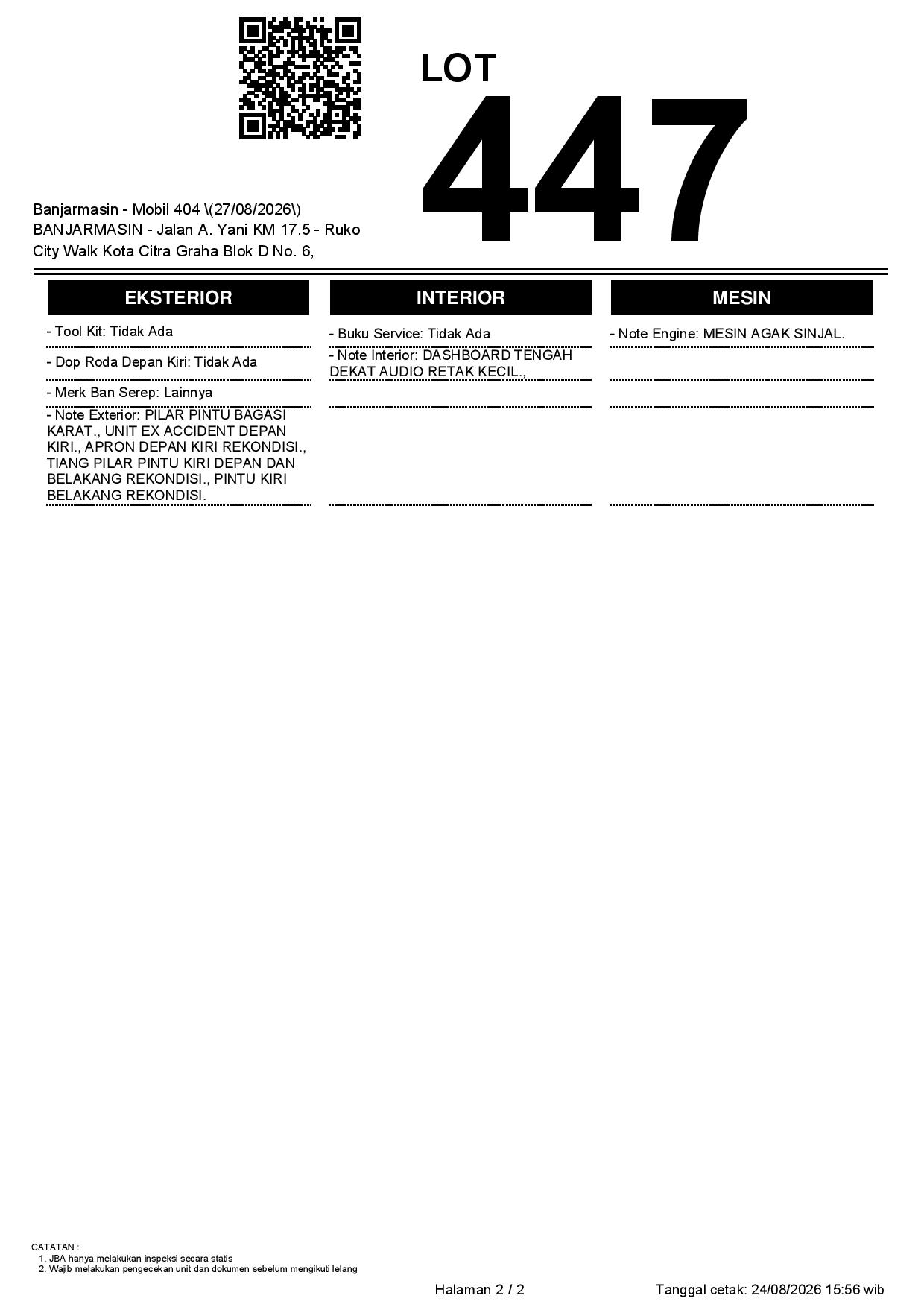 LOT
447

Banjarmasin - Mobil 404 \(27/08/2026\)
BANJARMASIN - Jalan A. Yani KM 17.5 - Ruko City Walk Kota Citra Graha Blok D No. 6,

EKSTERIOR

- Tool Kit: Tidak Ada

- Dop Roda Depan Kiri: Tidak Ada

- Merk Ban Serep: Lainnya

- Note Exterior: PILAR PINTU BAGASI KARAT., UNIT EX ACCIDENT DEPAN KIRI., APRON DEPAN KIRI REKONDISI., TIANG PILAR PINTU KIRI DEPAN DAN BELAKANG REKONDISI., PINTU KIRI BELAKANG REKONDISI.

INTERIOR

- Buku Service: Tidak Ada

- Note Interior: DASHBOARD TENGAH DEKAT AUDIO RETAK KECIL.,

MESIN

- Note Engine: MESIN AGAK SINJAL.

CATATAN :
1. JBA hanya melakukan inspeksi secara statis
2. Wajib melakukan pengecekan unit dan dokumen sebelum mengikuti lelang

Halaman 2 / 2

Tanggal cetak: 24/08/2026 15:56 wib